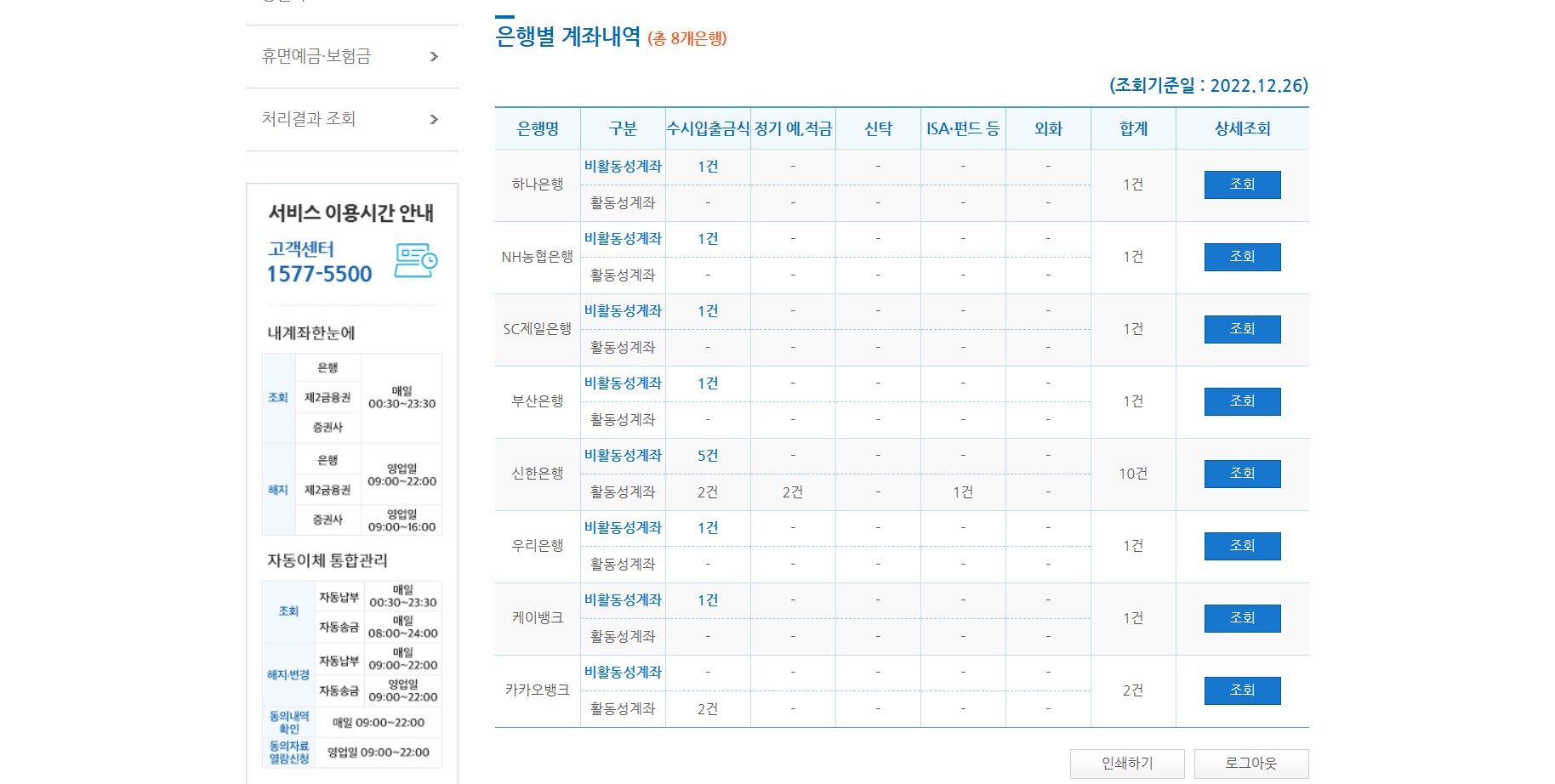 휴면예금·보험금 >

처리결과 조회 >

서비스 이용시간 안내

고객센터
1577-5500

내계좌한눈에

| 조회 | 은행 | 매일 00:30~23:30 |
|---|---|---|
| | 제2금융권 | |
| | 증권사 | |
| 해지 | 은행 | 영업일 09:00~22:00 |
| | 제2금융권 | |
| | 증권사 | 영업일 09:00~16:00 |

자동이체 통합관리

| 조회 | 자동납부 | 매일 00:30~23:30 |
|---|---|---|
| | 자동송금 | 매일 08:00~24:00 |
| 해지·변경 | 자동납부 | 매일 09:00~22:00 |
| | 자동송금 | 영업일 09:00~22:00 |
| 동의내역 확인 | 매일 09:00~22:00 | |
| 동의자료 열람신청 | 영업일 09:00~22:00 | |

은행별 계좌내역 (총 8개은행)

(조회기준일 : 2022.12.26)

| 은행명 | 구분 | 수시입출금식 | 정기 예,적금 | 신탁 | ISA·펀드 등 | 외화 | 합계 | 상세조회 |
|---|---|---|---|---|---|---|---|---|
| 하나은행 | 비활동성계좌 | 1건 | - | - | - | - | 1건 | 조회 |
| | 활동성계좌 | - | - | - | - | - | | |
| NH농협은행 | 비활동성계좌 | 1건 | - | - | - | - | 1건 | 조회 |
| | 활동성계좌 | - | - | - | - | - | | |
| SC제일은행 | 비활동성계좌 | 1건 | - | - | - | - | 1건 | 조회 |
| | 활동성계좌 | - | - | - | - | - | | |
| 부산은행 | 비활동성계좌 | 1건 | - | - | - | - | 1건 | 조회 |
| | 활동성계좌 | - | - | - | - | - | | |
| 신한은행 | 비활동성계좌 | 5건 | - | - | - | - | 10건 | 조회 |
| | 활동성계좌 | 2건 | 2건 | - | 1건 | - | | |
| 우리은행 | 비활동성계좌 | 1건 | - | - | - | - | 1건 | 조회 |
| | 활동성계좌 | - | - | - | - | - | | |
| 케이뱅크 | 비활동성계좌 | 1건 | - | - | - | - | 1건 | 조회 |
| | 활동성계좌 | - | - | - | - | - | | |
| 카카오뱅크 | 비활동성계좌 | - | - | - | - | - | 2건 | 조회 |
| | 활동성계좌 | 2건 | - | - | - | - | | |

인쇄하기 로그아웃